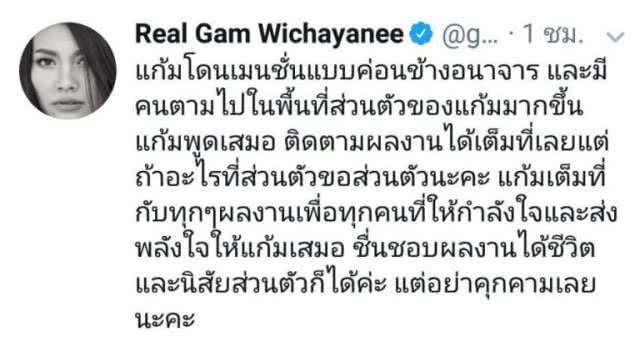 Real Gam Wichayanee @g... · 1 ชม.

แก้มโดนเมนชั่นแบบค่อนข้างอนาจาร และมีคนตามไปในพื้นที่ส่วนตัวของแก้มมากขึ้น แก้มพูดเสมอ ติดตามผลงานได้เต็มที่เลยแต่ถ้าอะไรที่ส่วนตัวขอส่วนตัวนะคะ แก้มเต็มที่กับทุกๆผลงานเพื่อทุกคนที่ให้กำลังใจและส่งพลังใจให้แก้มเสมอ ชื่นชอบผลงานได้ชีวิตและนิสัยส่วนตัวก็ได้ค่ะ แต่อย่าคุกคามเลยนะคะ